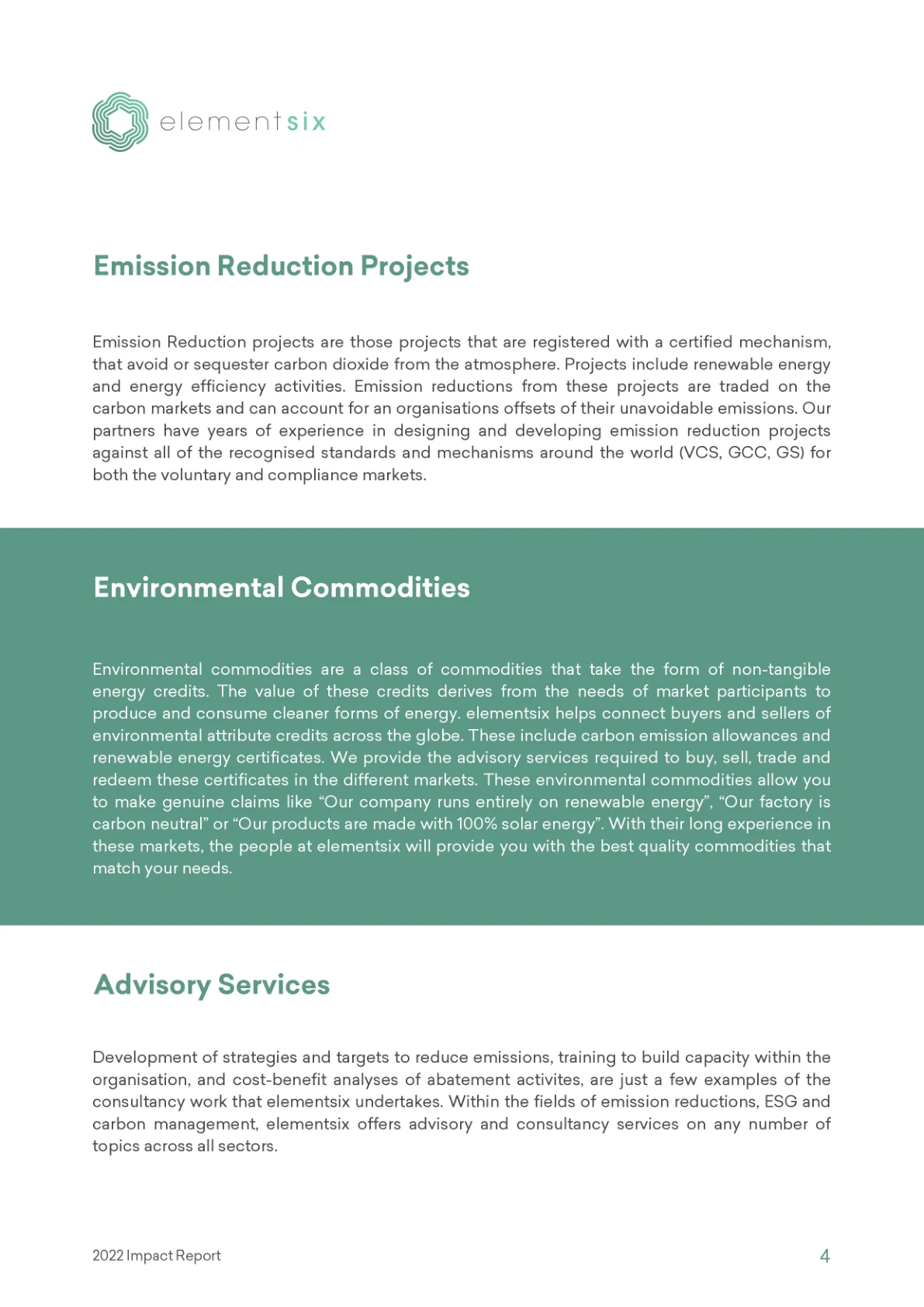 elementsix

Emission Reduction Projects

Emission Reduction projects are those projects that are registered with a certified mechanism, that avoid or sequester carbon dioxide from the atmosphere. Projects include renewable energy and energy efficiency activities. Emission reductions from these projects are traded on the carbon markets and can account for an organisations offsets of their unavoidable emissions. Our partners have years of experience in designing and developing emission reduction projects against all of the recognised standards and mechanisms around the world (VCS, GCC, GS) for both the voluntary and compliance markets.

Environmental Commodities

Environmental commodities are a class of commodities that take the form of non-tangible energy credits. The value of these credits derives from the needs of market participants to produce and consume cleaner forms of energy. elementsix helps connect buyers and sellers of environmental attribute credits across the globe. These include carbon emission allowances and renewable energy certificates. We provide the advisory services required to buy, sell, trade and redeem these certificates in the different markets. These environmental commodities allow you to make genuine claims like “Our company runs entirely on renewable energy”, “Our factory is carbon neutral” or “Our products are made with 100% solar energy”. With their long experience in these markets, the people at elementsix will provide you with the best quality commodities that match your needs.

Advisory Services

Development of strategies and targets to reduce emissions, training to build capacity within the organisation, and cost-benefit analyses of abatement activites, are just a few examples of the consultancy work that elementsix undertakes. Within the fields of emission reductions, ESG and carbon management, elementsix offers advisory and consultancy services on any number of topics across all sectors.

2022 Impact Report

4